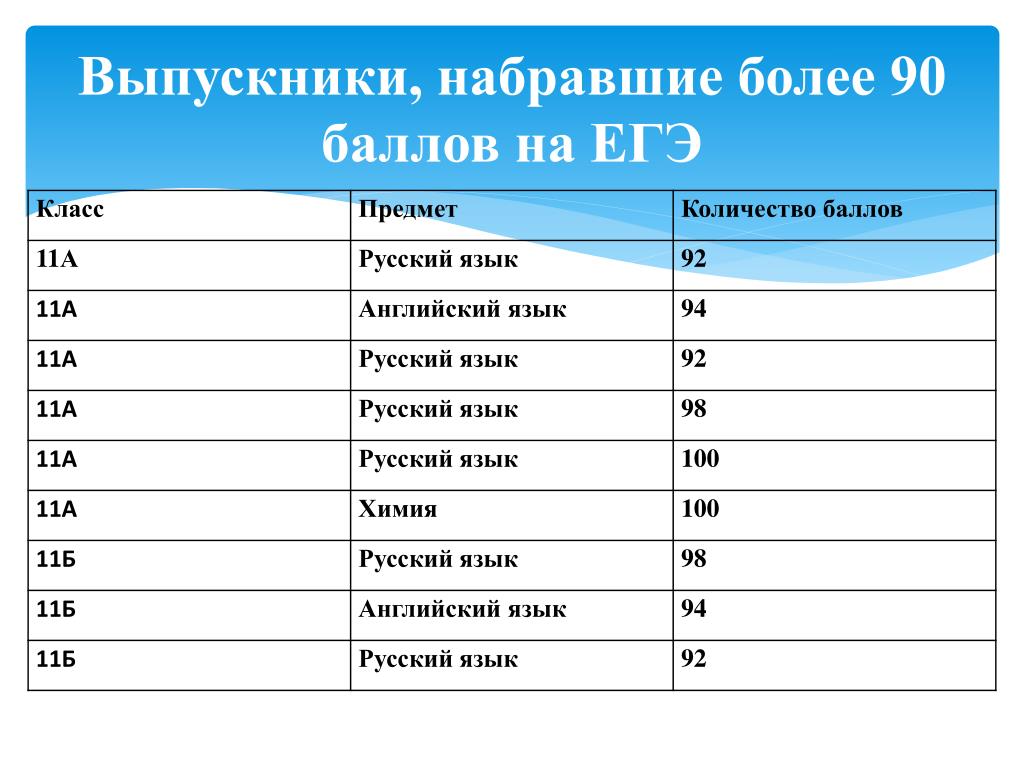 Выпускники, набравшие более 90 баллов на ЕГЭ

| Класс | Предмет | Количество баллов |
|---|---|---|
| 11А | Русский язык | 92 |
| 11А | Английский язык | 94 |
| 11А | Русский язык | 92 |
| 11А | Русский язык | 98 |
| 11А | Русский язык | 100 |
| 11А | Химия | 100 |
| 11Б | Русский язык | 98 |
| 11Б | Английский язык | 94 |
| 11Б | Русский язык | 92 |